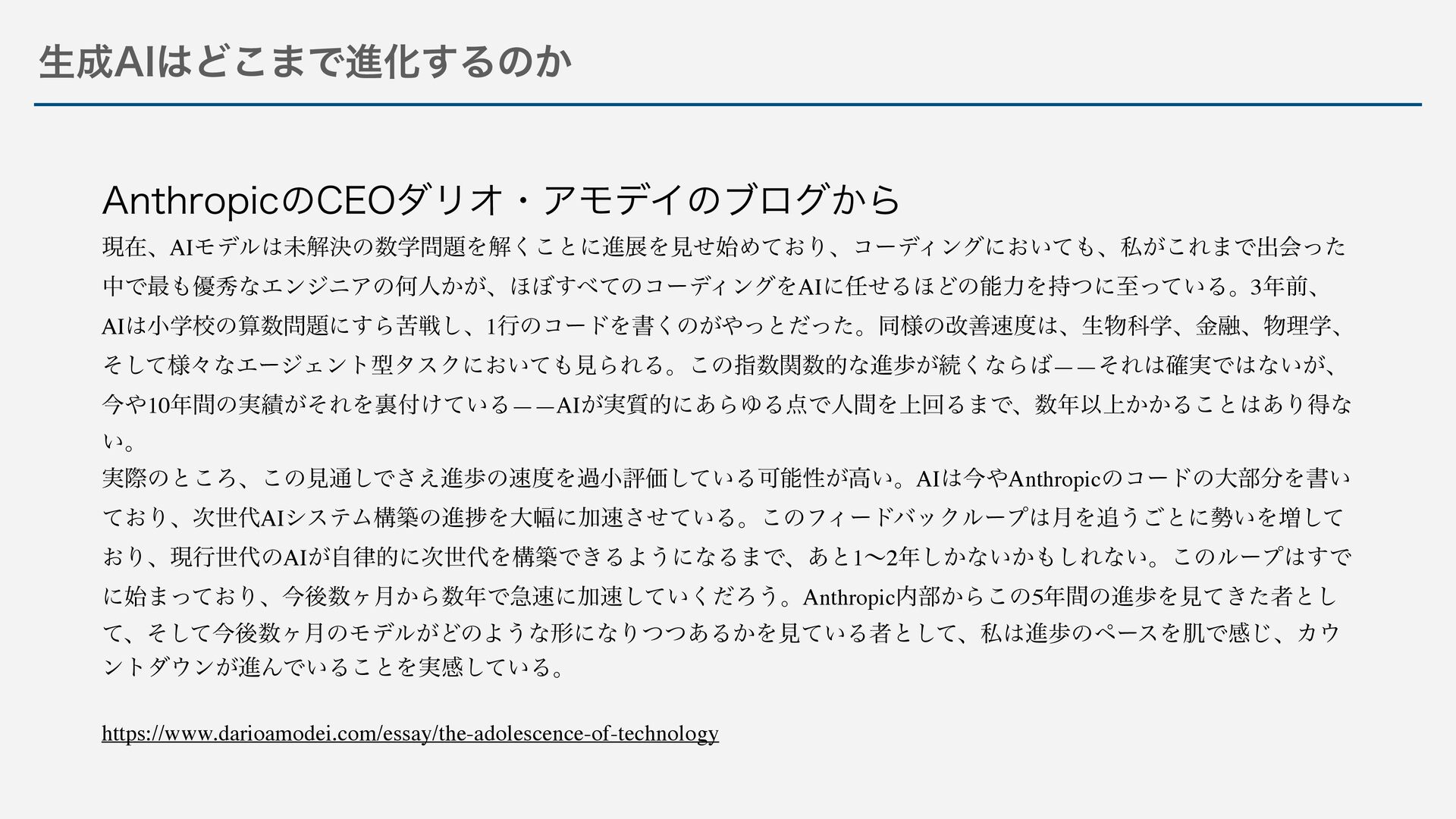 生成AIはどこまで進化するのか

AnthropicのCEOダリオ・アモデイのブログから

現在、AIモデルは未解決の数学問題を解くことに進展を見せ始めており、コーディングにおいても、私がこれまで出会った中で最も優秀なエンジニアの何人かが、ほぼすべてのコーディングをAIに任せるほどの能力を持つに至っている。3年前、AIは小学校の算数問題にすら苦戦し、1行のコードを書くのがやっとだった。同様の改善速度は、生物科学、金融、物理学、そして様々なエージェント型タスクにおいても見られる。この指数関数的な進歩が続くならば——それは確実ではないが、今や10年間の実績がそれを裏付けている——AIが実質的にあらゆる点で人間を上回るまで、数年以上かかることはあり得ない。

実際のところ、この見通しでさえ進歩の速度を過小評価している可能性が高い。AIは今やAnthropicのコードの大部分を書いており、次世代AIシステム構築の進捗を大幅に加速させている。このフィードバックループは月を追うごとに勢いを増しており、現行世代のAIが自律的に次世代を構築できるようになるまで、あと1〜2年しかないかもしれない。このループはすでに始まっており、今後数ヶ月から数年で急速に加速していくだろう。Anthropic内部からこの5年間の進歩を見てきた者として、そして今後数ヶ月のモデルがどのような形になりつつあるかを見ている者として、私は進歩のペースを肌で感じ、カウントダウンが進んでいることを実感している。

https://www.darioamodei.com/essay/the-adolescence-of-technology